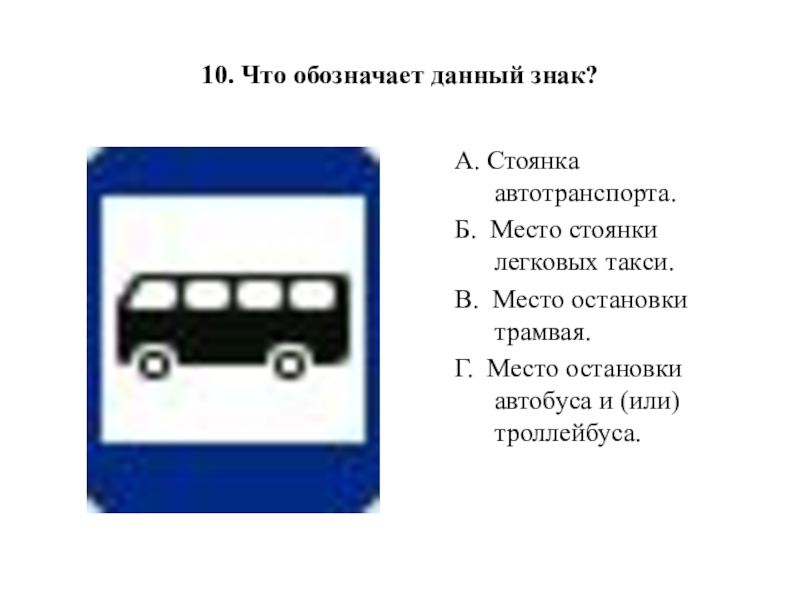 10. Что обозначает данный знак?

А. Стоянка автотранспорта.

Б. Место стоянки легковых такси.

В. Место остановки трамвая.

Г. Место остановки автобуса и (или) троллейбуса.